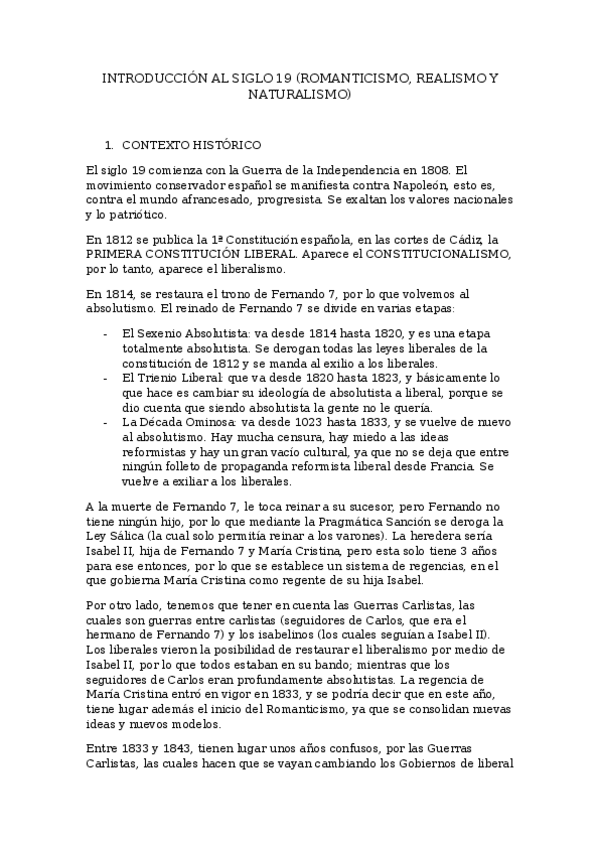 INTRODUCCIÓN AL SIGLO 19 (ROMANTICISMO, REALISMO Y NATURALISMO)

1. CONTEXTO HISTÓRICO

El siglo 19 comienza con la Guerra de la Independencia en 1808. El movimiento conservador español se manifiesta contra Napoleón, esto es, contra el mundo afrancesado, progresista. Se exaltan los valores nacionales y lo patriótico.

En 1812 se publica la 1ª Constitución española, en las cortes de Cádiz, la PRIMERA CONSTITUCIÓN LIBERAL. Aparece el CONSTITUCIONALISMO, por lo tanto, aparece el liberalismo.

En 1814, se restaura el trono de Fernando 7, por lo que volvemos al absolutismo. El reinado de Fernando 7 se divide en varias etapas:

- El Sexenio Absolutista: va desde 1814 hasta 1820, y es una etapa totalmente absolutista. Se derogan todas las leyes liberales de la constitución de 1812 y se manda al exilio a los liberales.
- El Trienio Liberal: que va desde 1820 hasta 1823, y básicamente lo que hace es cambiar su ideología de absolutista a liberal, porque se dio cuenta que siendo absolutista la gente no le quería.
- La Década Ominosa: va desde 1023 hasta 1833, y se vuelve de nuevo al absolutismo. Hay mucha censura, hay miedo a las ideas reformistas y hay un gran vacío cultural, ya que no se deja que entre ningún folleto de propaganda reformista liberal desde Francia. Se vuelve a exiliar a los liberales.

A la muerte de Fernando 7, le toca reinar a su sucesor, pero Fernando no tiene ningún hijo, por lo que mediante la Pragmática Sanción se deroga la Ley Sálica (la cual solo permitía reinar a los varones). La heredera sería Isabel II, hija de Fernando 7 y María Cristina, pero esta solo tiene 3 años para ese entonces, por lo que se establece un sistema de regencias, en el que gobierna María Cristina como regente de su hija Isabel.

Por otro lado, tenemos que tener en cuenta las Guerras Carlistas, las cuales son guerras entre carlistas (seguidores de Carlos, que era el hermano de Fernando 7) y los isabelinos (los cuales seguían a Isabel II). Los liberales vieron la posibilidad de restaurar el liberalismo por medio de Isabel II, por lo que todos estaban en su bando; mientras que los seguidores de Carlos eran profundamente absolutistas. La regencia de María Cristina entró en vigor en 1833, y se podría decir que en este año, tiene lugar además el inicio del Romanticismo, ya que se consolidan nuevas ideas y nuevos modelos.

Entre 1833 y 1843, tienen lugar unos años confusos, por las Guerras Carlistas, las cuales hacen que se vayan cambiando los Gobiernos de liberal